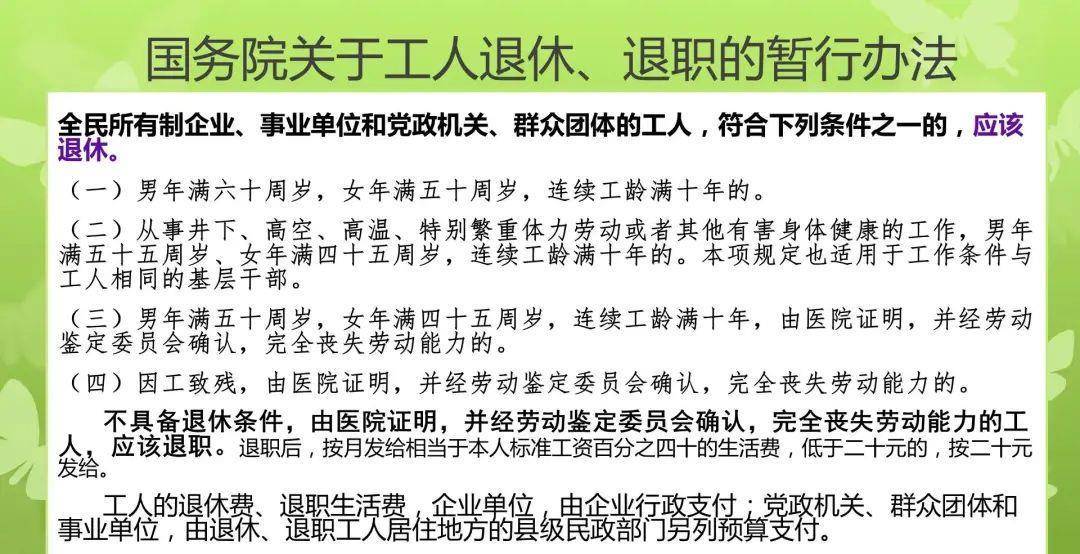 国务院关于工人退休、退职的暂行办法

全民所有制企业、事业单位和党政机关、群众团体的工人，符合下列条件之一的，应该退休。

（一）男年满六十周岁，女年满五十周岁，连续工龄满十年的。

（二）从事井下、高空、高温、特别繁重体力劳动或者其他有害身体健康的工作，男年满五十五周岁、女年满四十五周岁，连续工龄满十年的。本项规定也适用于工作条件与工人相同的基层干部。

（三）男年满五十周岁，女年满四十五周岁，连续工龄满十年，由医院证明，并经劳动鉴定委员会确认，完全丧失劳动能力的。

（四）因工致残，由医院证明，并经劳动鉴定委员会确认，完全丧失劳动能力的。

不具备退休条件，由医院证明，并经劳动鉴定委员会确认，完全丧失劳动能力的工人，应该退职。退职后，按月发给相当于本人标准工资百分之四十的生活费，低于二十元的，按二十元发给。

工人的退休费、退职生活费，企业单位，由企业行政支付；党政机关、群众团体和事业单位，由退休、退职工人居住地方的县级民政部门另列预算支付。